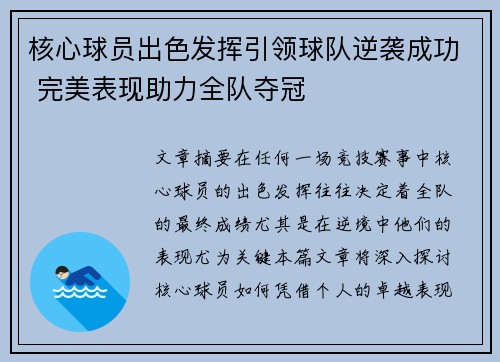 核心球员出色发挥引领球队逆袭成功 完美表现助力全队夺冠

文章摘要在任何一场竞技赛事中核心球员的出色发挥往往决定着全队的最终成绩尤其是在逆境中他们的表现尤为关键本篇文章将深入探讨核心球员如何凭借个人的卓越表现